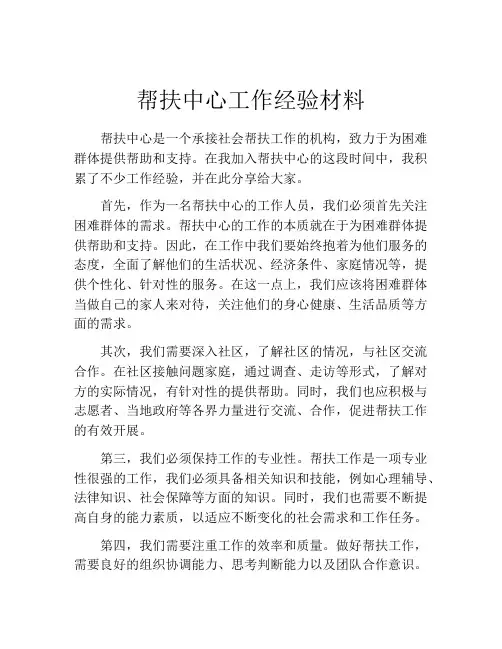 帮扶中心工作经验材料

帮扶中心是一个承接社会帮扶工作的机构，致力于为困难群体提供帮助和支持。在我加入帮扶中心的这段时间中，我积累了不少工作经验，并在此分享给大家。

首先，作为一名帮扶中心的工作人员，我们必须首先关注困难群体的需求。帮扶中心的工作的本质就在于为困难群体提供帮助和支持。因此，在工作中我们要始终抱着为他们服务的态度，全面了解他们的生活状况、经济条件、家庭情况等，提供个性化、针对性的服务。在这一点上，我们应该将困难群体当做自己的家人来对待，关注他们的身心健康、生活品质等方面的需求。

其次，我们需要深入社区，了解社区的情况，与社区交流合作。在社区接触问题家庭，通过调查、走访等形式，了解对方的实际情况，有针对性的提供帮助。同时，我们也应积极与志愿者、当地政府等各界力量进行交流、合作，促进帮扶工作的有效开展。

第三，我们必须保持工作的专业性。帮扶工作是一项专业性很强的工作，我们必须具备相关知识和技能，例如心理辅导、法律知识、社会保障等方面的知识。同时，我们也需要不断提高自身的能力素质，以适应不断变化的社会需求和工作任务。

第四，我们需要注重工作的效率和质量。做好帮扶工作，需要良好的组织协调能力、思考判断能力以及团队合作意识。